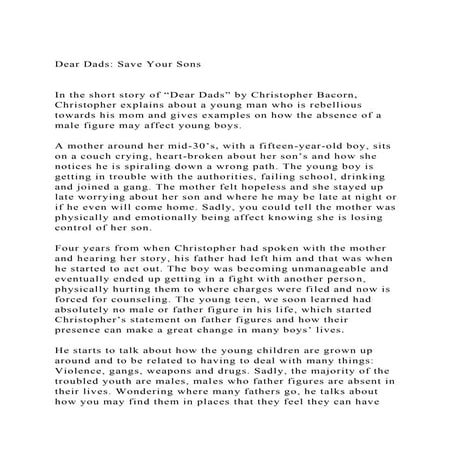 Dear Dads: Save Your Sons

In the short story of “Dear Dads” by Christopher Bacorn, Christopher explains about a young man who is rebellious towards his mom and gives examples on how the absence of a male figure may affect young boys.

A mother around her mid-30’s, with a fifteen-year-old boy, sits on a couch crying, heart-broken about her son’s and how she notices he is spiraling down a wrong path. The young boy is getting in trouble with the authorities, failing school, drinking and joined a gang. The mother felt hopeless and she stayed up late worrying about her son and where he may be late at night or if he even will come home. Sadly, you could tell the mother was physically and emotionally being affect knowing she is losing control of her son.

Four years from when Christopher had spoken with the mother and hearing her story, his father had left him and that was when he started to act out. The boy was becoming unmanageable and eventually ended up getting in a fight with another person, physically hurting them to where charges were filed and now is forced for counseling. The young teen, we soon learned had absolutely no male or father figure in his life, which started Christopher’s statement on father figures and how their presence can make a great change in many boys’ lives.

He starts to talk about how the young children are grown up around and to be related to having to deal with many things: Violence, gangs, weapons and drugs. Sadly, the majority of the troubled youth are males, males who father figures are absent in their lives. Wondering where many fathers go, he talks about how you may find them in places that they feel they can have